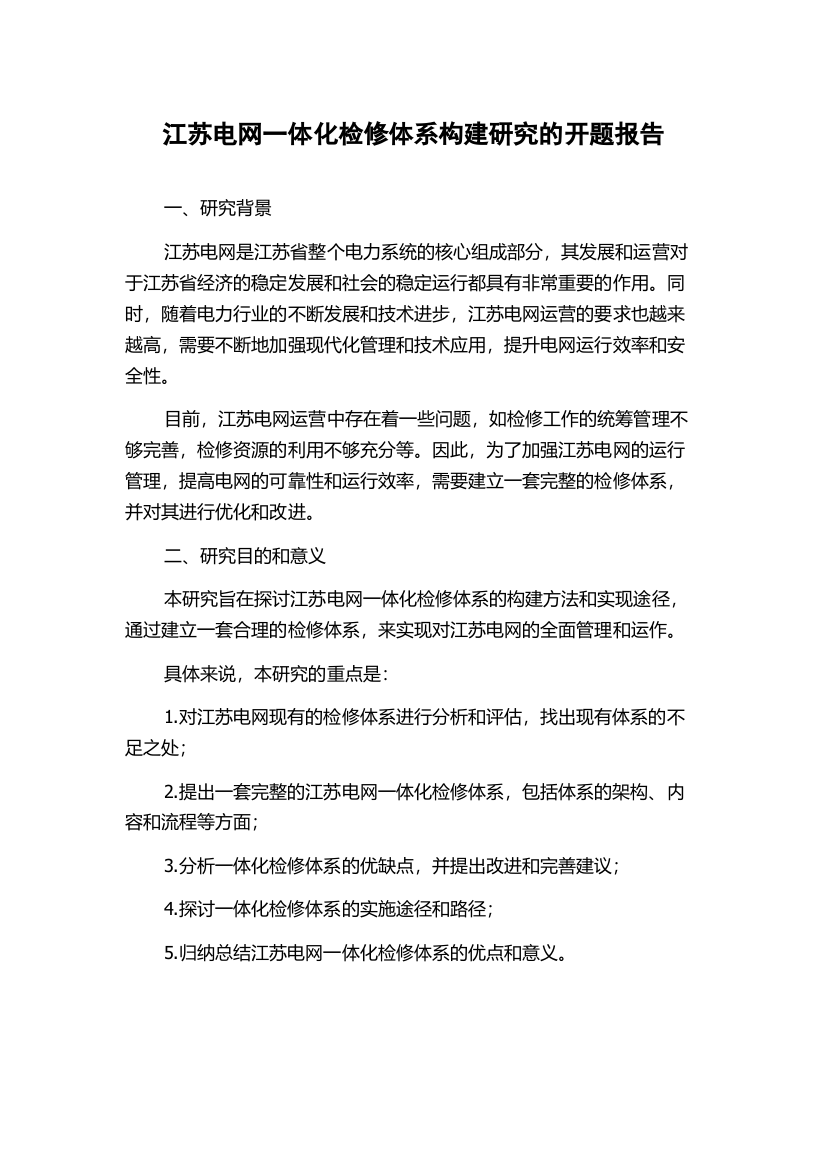 江苏电网一体化检修体系构建研究的开题报告

一、研究背景

江苏电网是江苏省整个电力系统的核心组成部分，其发展和运营对于江苏省经济的稳定发展和社会的稳定运行都具有非常重要的作用。同时，随着电力行业的不断发展和技术进步，江苏电网运营的要求也越来越高，需要不断地加强现代化管理和技术应用，提升电网运行效率和安全性。

目前，江苏电网运营中存在着一些问题，如检修工作的统筹管理不够完善，检修资源的利用不够充分等。因此，为了加强江苏电网的运行管理，提高电网的可靠性和运行效率，需要建立一套完整的检修体系，并对其进行优化和改进。

二、研究目的和意义

本研究旨在探讨江苏电网一体化检修体系的构建方法和实现途径，通过建立一套合理的检修体系，来实现对江苏电网的全面管理和运作。

具体来说，本研究的重点是：

1.对江苏电网现有的检修体系进行分析和评估，找出现有体系的不足之处；

2.提出一套完整的江苏电网一体化检修体系，包括体系的架构、内容和流程等方面；

3.分析一体化检修体系的优缺点，并提出改进和完善建议；

4.探讨一体化检修体系的实施途径和路径；

5.归纳总结江苏电网一体化检修体系的优点和意义。